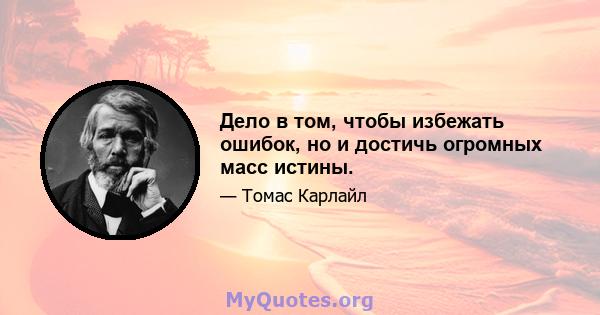 Дело в том, чтобы избежать ошибок, но и достичь огромных масс истины.

— Томас Карлайл

MyQuotes.org